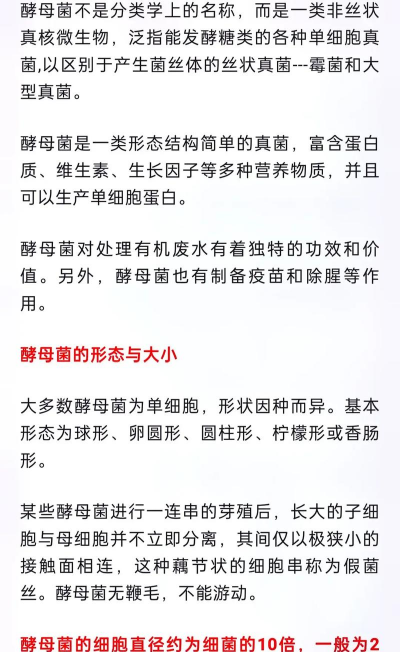 酵母菌不是分类学上的名称，而是一类非丝状真核微生物，泛指能发酵糖类的各种单细胞真菌,以区别于产生菌丝体的丝状真菌---霉菌和大型真菌。

酵母菌是一类形态结构简单的真菌，富含蛋白质、维生素、生长因子等多种营养物质，并且可以生产单细胞蛋白。

酵母菌对处理有机废水有着独特的功效和价值。另外，酵母菌也有制备疫苗和除腥等作用。

酵母菌的形态与大小

大多数酵母菌为单细胞，形状因种而异。基本形态为球形、卵圆形、圆柱形、柠檬形或香肠形。

某些酵母菌进行一连串的芽殖后，长大的子细胞与母细胞并不立即分离，其间仅以极狭小的接触面相连，这种藕节状的细胞串称为假菌丝。酵母菌无鞭毛，不能游动。

酵母菌的细胞直径约为细菌的10倍，一般为2